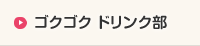 ゴクゴク ドリンク部